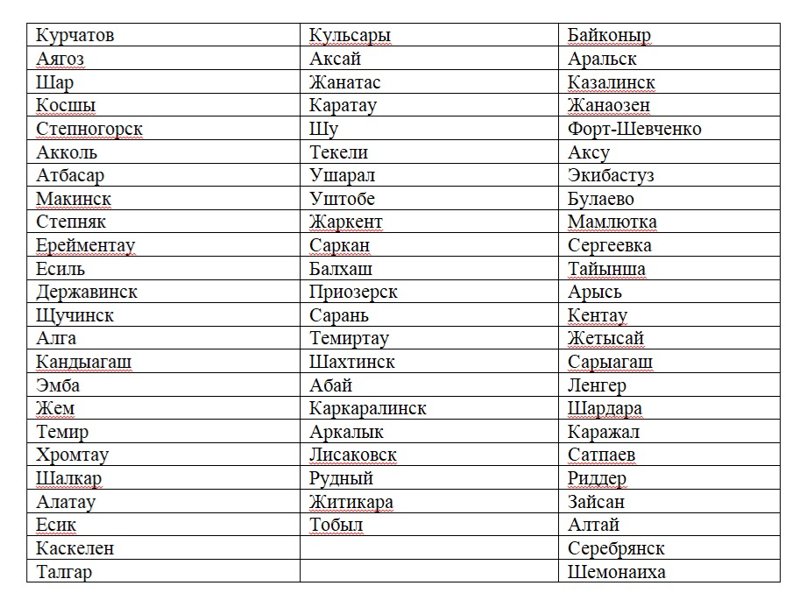 | Курчатов | Кульсары | Байконыр |
|---|---|---|
| Аягоз | Аксай | Аральск |
| Шар | Жанатас | Казалинск |
| Косшы | Каратау | Жанаозен |
| Степногорск | Шу | Форт-Шевченко |
| Акколь | Текели | Аксу |
| Атбасар | Ушарал | Экибастуз |
| Макинск | Уштобе | Булаево |
| Степняк | Жаркент | Мамлютка |
| Ерейментау | Саркан | Сергеевка |
| Есиль | Балхаш | Тайынша |
| Державинск | Приозерск | Арысь |
| Щучинск | Сарань | Кентау |
| Алга | Темиртау | Жетысай |
| Кандыагаш | Шахтинск | Сарыагаш |
| Эмба | Абай | Ленгер |
| Жем | Каркаралинск | Шардара |
| Темир | Аркалык | Каражал |
| Хромтау | Лисаковск | Сатпаев |
| Шалкар | Рудный | Риддер |
| Алатау | Житикара | Зайсан |
| Есик | Тобыл | Алтай |
| Каскелен | | Серебрянск |
| Талгар | | Шемонаиха |